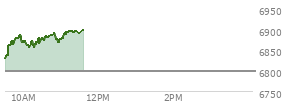 6950
6900
6850
6800
6750
10AM
12PM
2PM